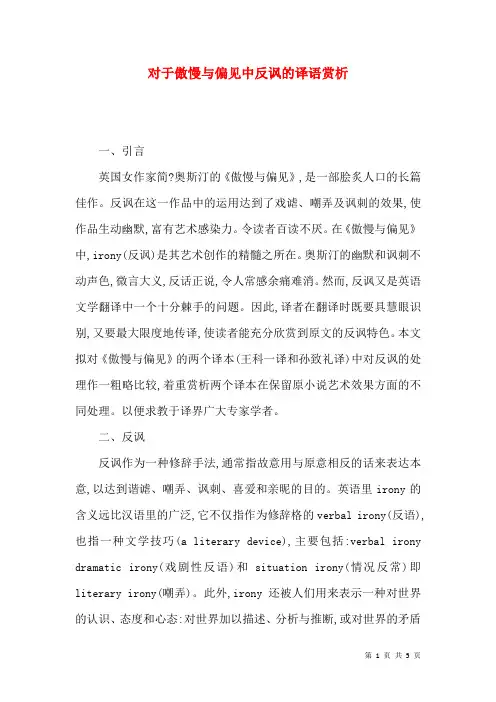 对于傲慢与偏见中反讽的译语赏析

一、引言

英国女作家简?奥斯汀的《傲慢与偏见》,是一部脍炙人口的长篇佳作。反讽在这一作品中的运用达到了戏谑、嘲弄及讽刺的效果,使作品生动幽默,富有艺术感染力。令读者百读不厌。在《傲慢与偏见》中,irony(反讽)是其艺术创作的精髓之所在。奥斯汀的幽默和讽刺不动声色,微言大义,反话正说,令人常感余痛难消。然而,反讽又是英语文学翻译中一个十分棘手的问题。因此,译者在翻译时既要具慧眼识别,又要最大限度地传译,使读者能充分欣赏到原文的反讽特色。本文拟对《傲慢与偏见》的两个译本(王科一译和孙致礼译)中对反讽的处理作一粗略比较,着重赏析两个译本在保留原小说艺术效果方面的不同处理。以便求教于译界广大专家学者。

二、反讽

反讽作为一种修辞手法,通常指故意用与原意相反的话来表达本意,以达到谐谑、嘲弄、讽刺、喜爱和亲昵的目的。英语里 irony 的含义远比汉语里的广泛,它不仅指作为修辞格的 verbal irony(反语),也指一种文学技巧(a literary device),主要包括:verbal irony dramatic irony(戏剧性反语)和 situation irony(情况反常)即 literary irony(嘲弄)。此外,irony 还被人们用来表示一种对世界的认识、态度和心态:对世界加以描述、分析与推断,或对世界的矛盾

第 1 页 共 5 页